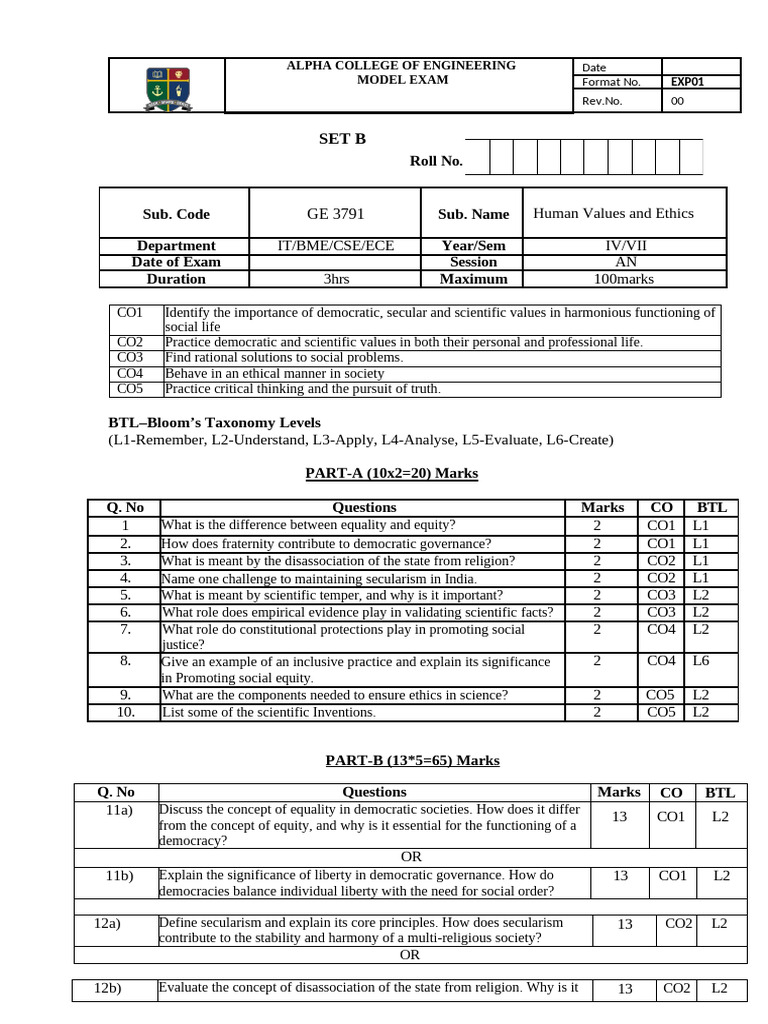 ALPHA COLLEGE OF ENGINEERING
MODEL EXAM

| Date | |
|---|---|
| Format No. | EXP01 |
| Rev.No. | 00 |

SET B

Roll No.

| Sub. Code | GE 3791 | Sub. Name | Human Values and Ethics |
|---|---|---|---|
| Department | IT/BME/CSE/ECE | Year/Sem | IV/VII |
| Date of Exam | | Session | AN |
| Duration | 3hrs | Maximum | 100marks |

| CO1 | Identify the importance of democratic, secular and scientific values in harmonious functioning of social life |
|---|---|
| CO2 | Practice democratic and scientific values in both their personal and professional life. |
| CO3 | Find rational solutions to social problems. |
| CO4 | Behave in an ethical manner in society |
| CO5 | Practice critical thinking and the pursuit of truth. |

BTL–Bloom's Taxonomy Levels
(L1-Remember, L2-Understand, L3-Apply, L4-Analyse, L5-Evaluate, L6-Create)

PART-A (10x2=20) Marks

| Q. No | Questions | Marks | CO | BTL |
|---|---|---|---|---|
| 1 | What is the difference between equality and equity? | 2 | CO1 | L1 |
| 2. | How does fraternity contribute to democratic governance? | 2 | CO1 | L1 |
| 3. | What is meant by the disassociation of the state from religion? | 2 | CO2 | L1 |
| 4. | Name one challenge to maintaining secularism in India. | 2 | CO2 | L1 |
| 5. | What is meant by scientific temper, and why is it important? | 2 | CO3 | L2 |
| 6. | What role does empirical evidence play in validating scientific facts? | 2 | CO3 | L2 |
| 7. | What role do constitutional protections play in promoting social justice? | 2 | CO4 | L2 |
| 8. | Give an example of an inclusive practice and explain its significance in Promoting social equity. | 2 | CO4 | L6 |
| 9. | What are the components needed to ensure ethics in science? | 2 | CO5 | L2 |
| 10. | List some of the scientific Inventions. | 2 | CO5 | L2 |

PART-B (13*5=65) Marks

| Q. No | Questions | Marks | CO | BTL |
|---|---|---|---|---|
| 11a) | Discuss the concept of equality in democratic societies. How does it differ from the concept of equity, and why is it essential for the functioning of a democracy? | 13 | CO1 | L2 |
| | OR | | | |
| 11b) | Explain the significance of liberty in democratic governance. How do democracies balance individual liberty with the need for social order? | 13 | CO1 | L2 |
| 12a) | Define secularism and explain its core principles. How does secularism contribute to the stability and harmony of a multi-religious society? | 13 | CO2 | L2 |
| | OR | | | |
| 12b) | Evaluate the concept of disassociation of the state from religion. Why is it | 13 | CO2 | L2 |